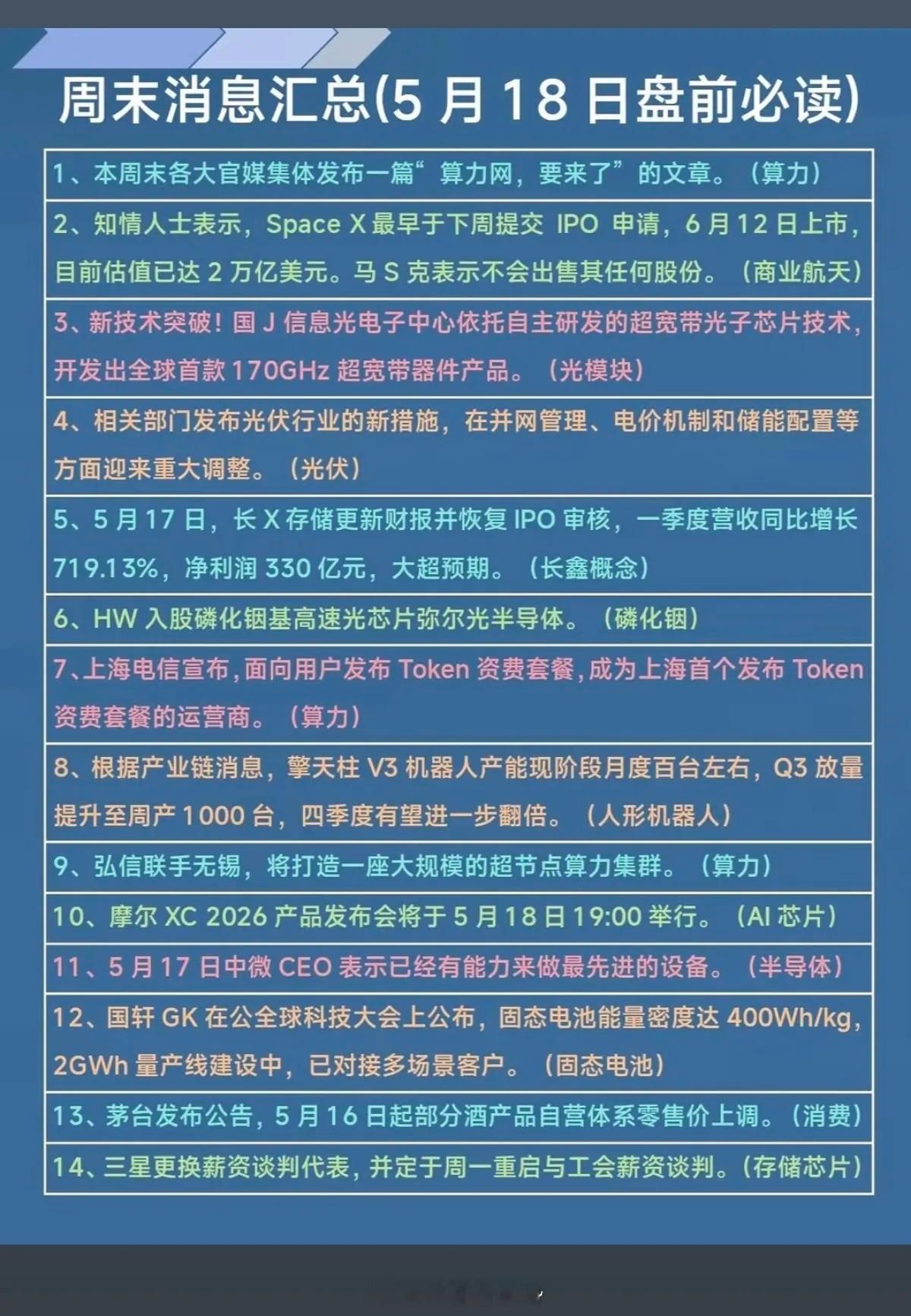 周末消息汇总(5 月 18 日盘前必读)

1、本周末各大官媒集体发布一篇“算力网，要来了”的文章。（算力）

2、知情人士表示，Space X 最早于下周提交 IPO 申请，6 月 12 日上市，目前估值已达 2 万亿美元。马 S 克表示不会出售其任何股份。（商业航天）

3、新技术突破！国 J 信息光电子中心依托自主研发的超宽带光子芯片技术，开发出全球首款 170GHz 超宽带器件产品。（光模块）

4、相关部门发布光伏行业的新措施，在并网管理、电价机制和储能配置等方面迎来重大调整。（光伏）

5、5 月 17 日，长 X 存储更新财报并恢复 IPO 审核，一季度营收同比增长 719.13%，净利润 330 亿元，大超预期。（长鑫概念）

6、HW 入股磷化铟基高速光芯片弥尔光半导体。（磷化铟）

7、上海电信宣布，面向用户发布 Token 资费套餐，成为上海首个发布 Token 资费套餐的运营商。（算力）

8、根据产业链消息，擎天柱 V3 机器人产能现阶段月度百台左右，Q3 放量提升至周产 1000 台，四季度有望进一步翻倍。（人形机器人）

9、弘信联手无锡，将打造一座大规模的超节点算力集群。（算力）

10、摩尔 XC 2026 产品发布会将于 5 月 18 日 19:00 举行。（AI 芯片）

11、5 月 17 日中微 CEO 表示已经有能力来做最先进的设备。（半导体）

12、国轩 GK 在公全球科技大会上公布，固态电池能量密度达 400Wh/kg，2GWh 量产线建设中，已对接多场景客户。（固态电池）

13、茅台发布公告，5 月 16 日起部分酒产品自营体系零售价上调。（消费）

14、三星更换薪资谈判代表，并定于周一重启与工会薪资谈判。（存储芯片）